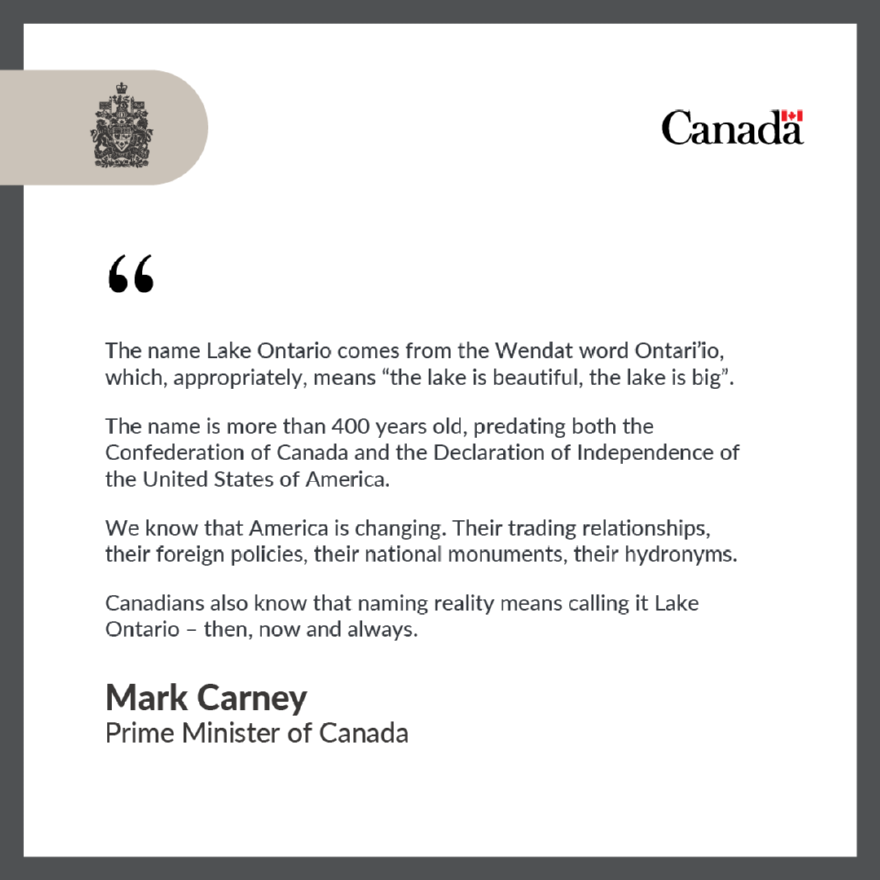 Canada

"

The name Lake Ontario comes from the Wendat word Ontari'io, which, appropriately, means "the lake is beautiful, the lake is big".

The name is more than 400 years old, predating both the Confederation of Canada and the Declaration of Independence of the United States of America.

We know that America is changing. Their trading relationships, their foreign policies, their national monuments, their hydronyms.

Canadians also know that naming reality means calling it Lake Ontario – then, now and always.

Mark Carney
Prime Minister of Canada